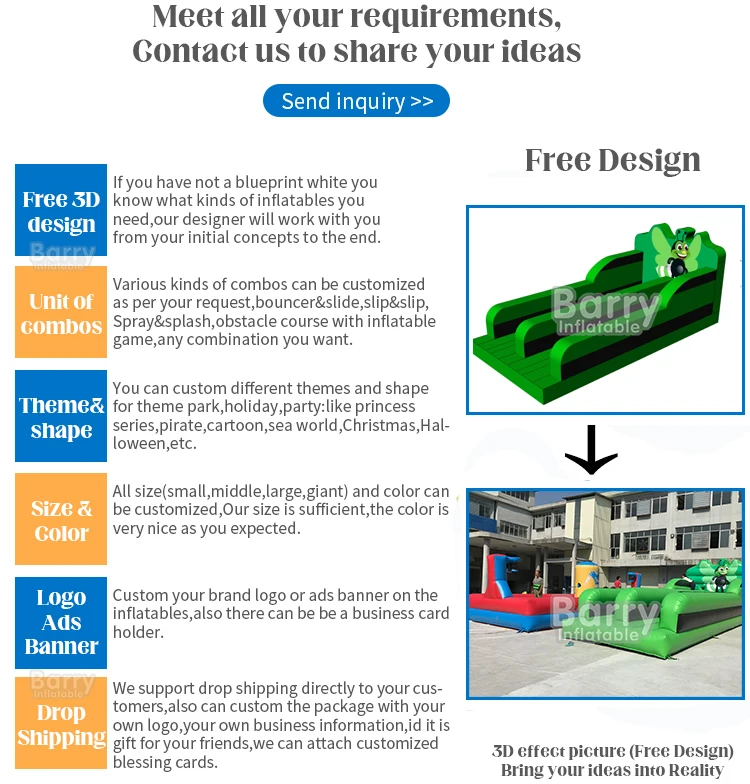 Meet all your requirements,
Contact us to share your ideas

Send inquiry >>

Free 3D design

If you have not a blueprint white you know what kinds of inflatables you need,our designer will work with you from your initial concepts to the end.

Unit of combos

Various kinds of combos can be customized as per your request,bouncer&slide,slip&slip, Spray&splash,obstacle course with inflatable game,any combination you want.

Theme& shape

You can custom different themes and shape for theme park,holiday,party:like princess series,pirate,cartoon,sea world,Christmas,Halloween,etc.

Size & Color

All size(small,middle,large,giant) and color can be customized,Our size is sufficient,the color is very nice as you expected.

Logo Ads Banner

Custom your brand logo or ads banner on the inflatables,also there can be be a business card holder.

Drop Shipping

We support drop shipping directly to your customers,also can custom the package with your own logo,your own business information,id it is gift for your friends,we can attach customized blessing cards.

Free Design

3D effect picture (Free Design)
Bring your ideas into Reality

Barry Inflatable